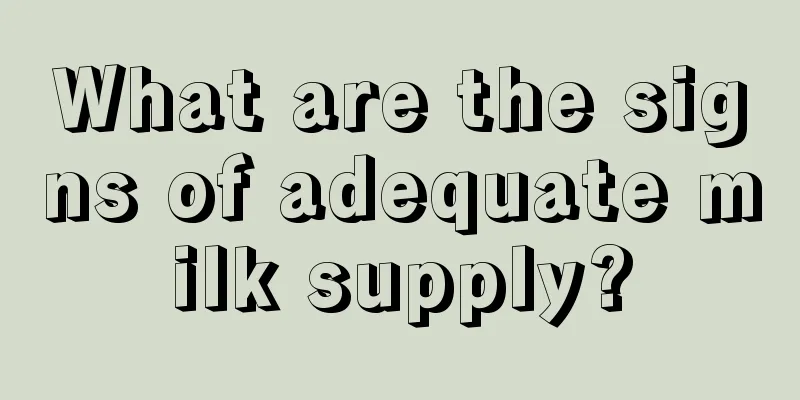 What are the signs of adequate milk supply?